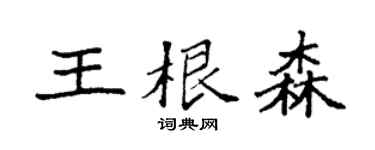 王根森
词典网